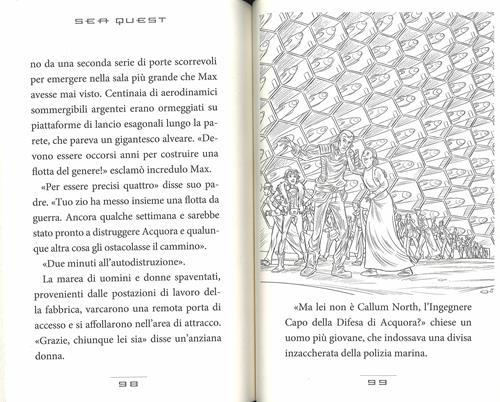 SEA QUEST

no da una seconda serie di porte scorrevoli per emergere nella sala più grande che Max avesse mai visto. Centinaia di aerodinamici sommergibili argentei erano ormeggiati su piattaforme di lancio esagonali lungo la parete, che pareva un gigantesco alveare. «Devono essere occorsi anni per costruire una flotta del genere!» esclamò incredulo Max.

«Per essere precisi quattro» disse suo padre. «Tuo zio ha messo insieme una flotta da guerra. Ancora qualche settimana e sarebbe stato pronto a distruggere Acquora e qualunque altra cosa gli ostacolasse il cammino».

«Due minuti all'autodistruzione».

La marea di uomini e donne spaventati, provenienti dalle postazioni di lavoro della fabbrica, varcarono una remota porta di accesso e si affollarono nell'area di attracco. «Grazie, chiunque lei sia» disse un'anziana donna.

98

«Ma lei non è Callum North, l'Ingegnere Capo della Difesa di Acquora?» chiese un uomo più giovane, che indossava una divisa inzaccherata della polizia marina.

99